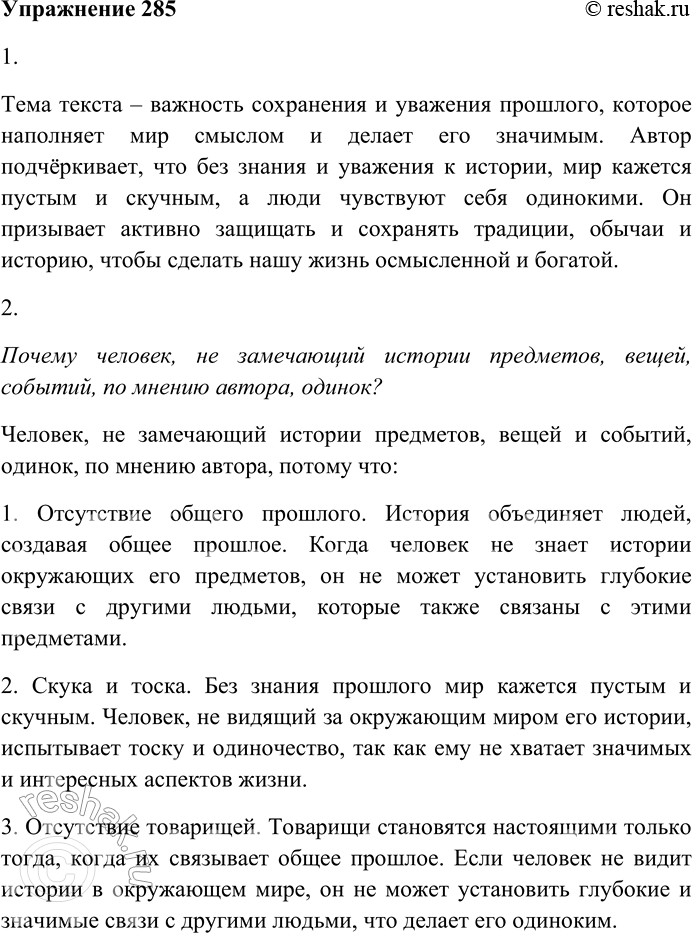 Упражнение 285 © reshak.ru

1.

Тема текста – важность сохранения и уважения прошлого, которое наполняет мир смыслом и делает его значимым. Автор подчёркивает, что без знания и уважения к истории, мир кажется пустым и скучным, а люди чувствуют себя одинокими. Он призывает активно защищать и сохранять традиции, обычаи и историю, чтобы сделать нашу жизнь осмысленной и богатой.

2.

Почему человек, не замечающий истории предметов, вещей, событий, по мнению автора, одинок?

Человек, не замечающий истории предметов, вещей и событий, одинок, по мнению автора, потому что:

1. Отсутствие общего прошлого. История объединяет людей, создавая общее прошлое. Когда человек не знает истории окружающих его предметов, он не может установить глубокие связи с другими людьми, которые также связаны с этими предметами.

2. Скука и тоска. Без знания прошлого мир кажется пустым и скучным. Человек, не видящий за окружающим миром его истории, испытывает тоску и одиночество, так как ему не хватает значимых и интересных аспектов жизни.

3. Отсутствие товарищей. Товарищи становятся настоящими только тогда, когда их связывает общее прошлое. Если человек не видит истории в окружающем мире, он не может установить глубокие и значимые связи с другими людьми, что делает его одиноким.

reshak.ru